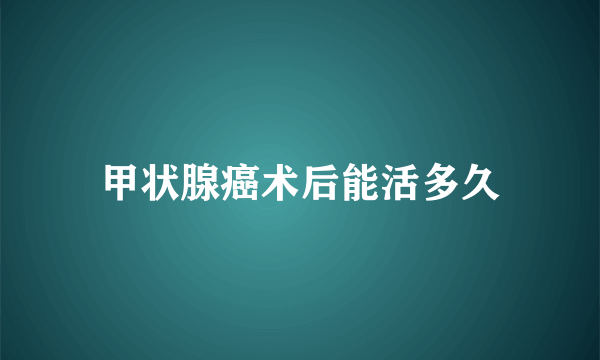 甲状腺癌术后能活多久